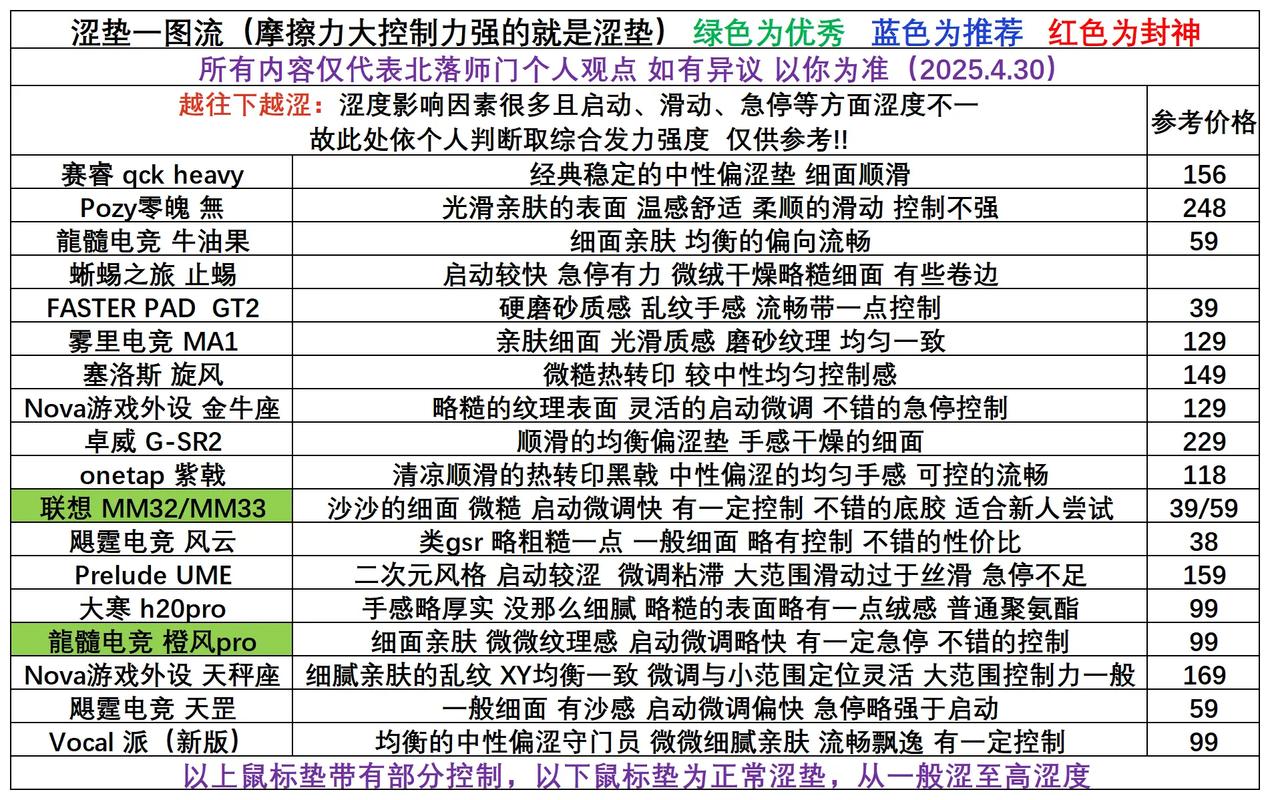 涩垫一图流（摩擦力大控制力强的就是涩垫） 绿色为优秀 蓝色为推荐 红色为封神

所有内容仅代表北落师门个人观点 如有异议 以你为准（2025.4.30）

| 越往下越涩：涩度影响因素很多且启动、滑动、急停等方面涩度不一 故此处依个人判断取综合发力强度 仅供参考!! | | 参考价格 |
|---|---|---|
| 赛睿 qck heavy | 经典稳定的中性偏涩垫 细面顺滑 | 156 |
| Pozy零魄 無 | 光滑亲肤的表面 温感舒适 柔顺的滑动 控制不强 | 248 |
| 龍髓电竞 牛油果 | 细面亲肤 均衡的偏向流畅 | 59 |
| 蜥蜴之旅 止蜴 | 启动较快 急停有力 微绒干燥略糙细面 有些卷边 | |
| FASTER PAD GT2 | 硬磨砂质感 乱纹手感 流畅带一点控制 | 39 |
| 雾里电竞 MA1 | 亲肤细面 光滑质感 磨砂纹理 均匀一致 | 129 |
| 塞洛斯 旋风 | 微糙热转印 较中性均匀控制感 | 149 |
| Nova游戏外设 金牛座 | 略糙的纹理表面 灵活的启动微调 不错的急停控制 | 129 |
| 卓威 G-SR2 | 顺滑的均衡偏涩垫 手感干燥的细面 | 229 |
| onetap 紫戟 | 清凉顺滑的热转印黑戟 中性偏涩的均匀手感 可控的流畅 | 118 |
| 联想 MM32/MM33 | 沙沙的细面 微糙 启动微调快 有一定控制 不错的底胶 适合新人尝试 | 39/59 |
| 飓霆电竞 风云 | 类gsr 略粗糙一点 一般细面 略有控制 不错的性价比 | 38 |
| Prelude UME | 二次元风格 启动较涩 微调粘滞 大范围滑动过于丝滑 急停不足 | 159 |
| 大寒 h20pro | 手感略厚实 没那么细腻 略糙的表面略有一点绒感 普通聚氨酯 | 99 |
| 龍髓电竞 橙风pro | 细面亲肤 微微纹理感 启动微调略快 有一定急停 不错的控制 | 99 |
| Nova游戏外设 天秤座 | 细腻亲肤的乱纹 XY均衡一致 微调与小范围定位灵活 大范围控制力一般 | 169 |
| 飓霆电竞 天罡 | 一般细面 有沙感 启动微调偏快 急停略强于启动 | 59 |
| Vocal 派（新版） | 均衡的中性偏涩守门员 微微细腻亲肤 流畅飘逸 有一定控制 | 99 |

以上鼠标垫带有部分控制，以下鼠标垫为正常涩垫，从一般涩至高涩度